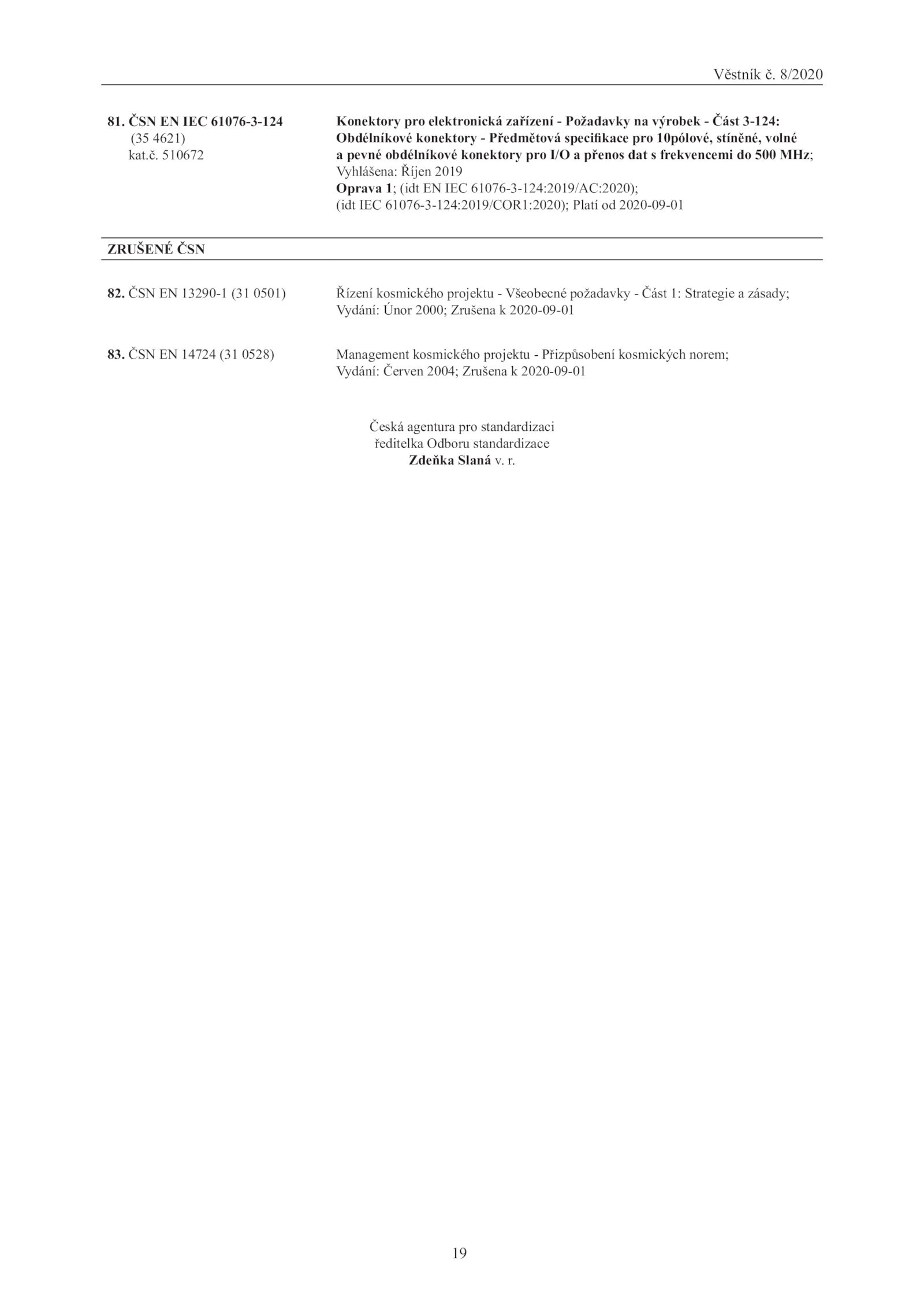 Věstník č. 8/2020

81. ČSN EN IEC 61076-3-124
(35 4621)
kat.č. 510672

Konektory pro elektronická zařízení - Požadavky na výrobek - Část 3-124: Obdélníkové konektory - Předmětová specifikace pro 10pólové, stíněné, volné a pevné obdélníkové konektory pro I/O a přenos dat s frekvencemi do 500 MHz; Vyhlášena: Říjen 2019
Oprava 1; (idt EN IEC 61076-3-124:2019/AC:2020); (idt IEC 61076-3-124:2019/COR1:2020); Platí od 2020-09-01

ZRUŠENÉ ČSN

82. ČSN EN 13290-1 (31 0501)

Řízení kosmického projektu - Všeobecné požadavky - Část 1: Strategie a zásady; Vydání: Únor 2000; Zrušena k 2020-09-01

83. ČSN EN 14724 (31 0528)

Management kosmického projektu - Přizpůsobení kosmických norem; Vydání: Červen 2004; Zrušena k 2020-09-01

Česká agentura pro standardizaci
ředitelka Odboru standardizace
Zdeňka Slaná v. r.

19